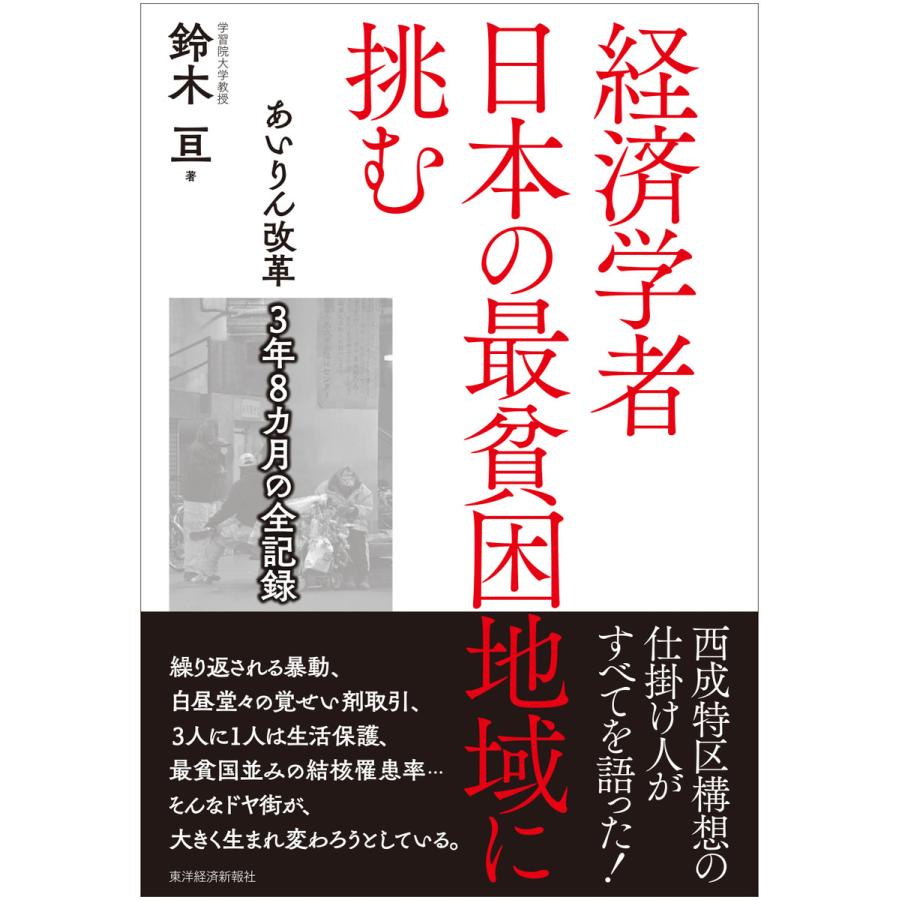 経済学者
日本の最貧困地域に
挑む

あいりん改革
3年8カ月の全記録

学習院大学教授
鈴木 亘 著

西成特区構想の
仕掛け人が
すべてを語った!

繰り返される暴動、
白昼堂々の覚せい剤取引、
3人に1人は生活保護、
最貧国並みの結核罹患率…
そんなドヤ街が、
大きく生まれ変わろうとしている。

東洋経済新報社